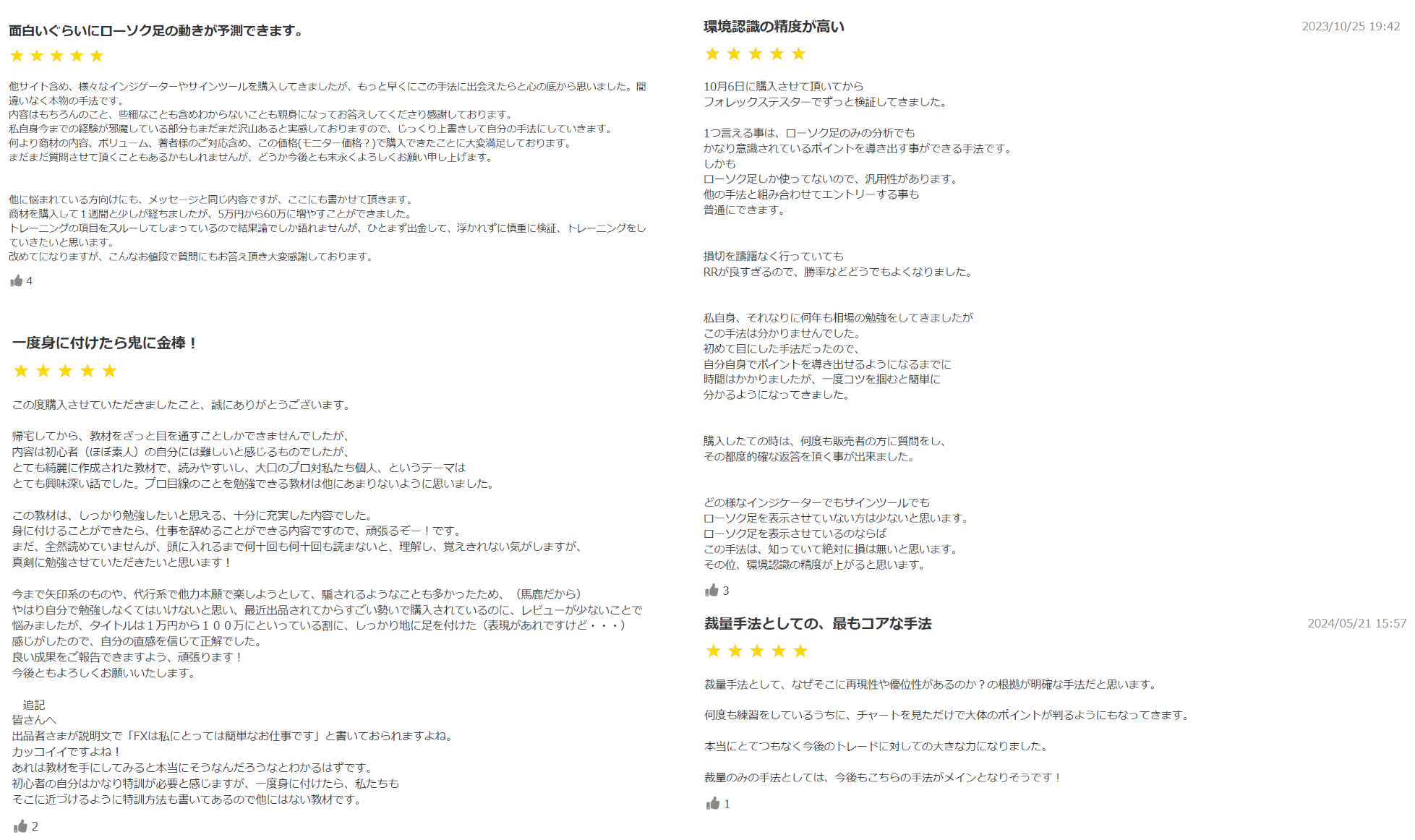 面白いぐらいにローソク足の動きが予測できます。

★★★★★

他サイト含め、様々なインジゲーターやサインツールを購入してきましたが、もっと早くにこの手法に出会えたらと心の底から思いました。間違いなく本物の手法です。
内容はもちろんのこと、些細なことも含めわからないことも親身になってお答えしてくださり感謝しております。
私自身今までの経験が邪魔している部分もまだまだ沢山あると実感しておりますので、じっくり上書きして自分の手法にしていきます。
何より商材の内容、ボリューム、著者様のご対応含め、この価格(モニター価格？)で購入できたことに大変満足しております。
まだまだ質問させて頂くこともあるかもしれませんが、どうか今後とも末永くよろしくお願い申し上げます。

他に悩まれている方向けにも、メッセージと同じ内容ですが、ここにも書かせて頂きます。
商材を購入して１週間と少しが経ちましたが、5万円から60万に増やすことができました。
トレーニングの項目をスルーしてしまっているので結果論でしか語れませんが、ひとまず出金して、浮かれずに慎重に検証、トレーニングをしていきたいと思います。
改めてになりますが、こんなお値段で質問にもお答え頂き大変感謝しております。

4

一度身に付けたら鬼に金棒！

★★★★★

この度購入させていただきましたこと、誠にありがとうございます。

帰宅してから、教材をざっと目を通すことしかできませんでしたが、
内容は初心者（ほぼ素人）の自分には難しいと感じるものでしたが、
とても綺麗に作成された教材で、読みやすいし、大口のプロ対私たち個人、というテーマは
とても興味深い話でした。プロ目線のことを勉強できる教材は他にあまりないように思いました。

この教材は、しっかり勉強したいと思える、十分に充実した内容でした。
身に付けることができたら、仕事を辞めることができる内容ですので、頑張るぞー！です。
まだ、全然読めていませんが、頭に入れるまで何十回も何十回も読まないと、理解し、覚えきれない気がしますが、
真剣に勉強させていただきたいと思います！

今まで矢印系のものや、代行系で他力本願で楽しようとして、騙されるようなことも多かったため、（馬鹿だから）
やはり自分で勉強しなくてはいけないと思い、最近出品されてからすごい勢いで購入されているのに、レビューが少ないことで
悩みましたが、タイトルは１万円から１００万にといっている割に、しっかり地に足を付けた（表現があれですけど・・・）
感じがしたので、自分の直感を信じて正解でした。
良い成果をご報告できますよう、頑張ります！
今後ともよろしくお願いいたします。

　追記
皆さんへ
出品者さまが説明文で「FXは私にとっては簡単なお仕事です」と書いておられますよね。
カッコイイですよね！
あれは教材を手にしてみると本当にそうなんだろうなとわかるはずです。
初心者の自分はかなり特訓が必要と感じますが、一度身に付けたら、私たちも
そこに近づけるように特訓方法も書いてあるので他にはない教材です。

2

環境認識の精度が高い

2023/10/25 19:42

★★★★★

10月6日に購入させて頂いてから
フォレックステスターでずっと検証してきました。

1つ言える事は、ローソク足のみの分析でも
かなり意識されているポイントを導き出す事ができる手法です。
しかも
ローソク足しか使ってないので、汎用性があります。
他の手法と組み合わせてエントリーする事も
普通にできます。

損切を躊躇なく行っていても
RRが良すぎるので、勝率などどうでもよくなりました。

私自身、それなりに何年も相場の勉強をしてきましたが
この手法は分かりませんでした。
初めて目にした手法だったので、
自分自身でポイントを導き出せるようになるまでに
時間はかかりましたが、一度コツを掴むと簡単に
分かるようになってきました。

購入したての時は、何度も販売者の方に質問をし、
その都度的確な返答を頂く事が出来ました。

どの様なインジケーターでもサインツールでも
ローソク足を表示させていない方は少ないと思います。
ローソク足を表示させているのならば
この手法は、知っていて絶対に損は無いと思います。
その位、環境認識の精度が上がると思います。

3

裁量手法としての、最もコアな手法

2024/05/21 15:57

★★★★★

裁量手法として、なぜそこに再現性や優位性があるのか？の根拠が明確な手法だと思います。

何度も練習をしているうちに、チャートを見ただけで大体のポイントが判るようにもなってきます。

本当にとてつもなく今後のトレードに対しての大きな力になりました。

裁量のみの手法としては、今後もこちらの手法がメインとなりそうです！

1